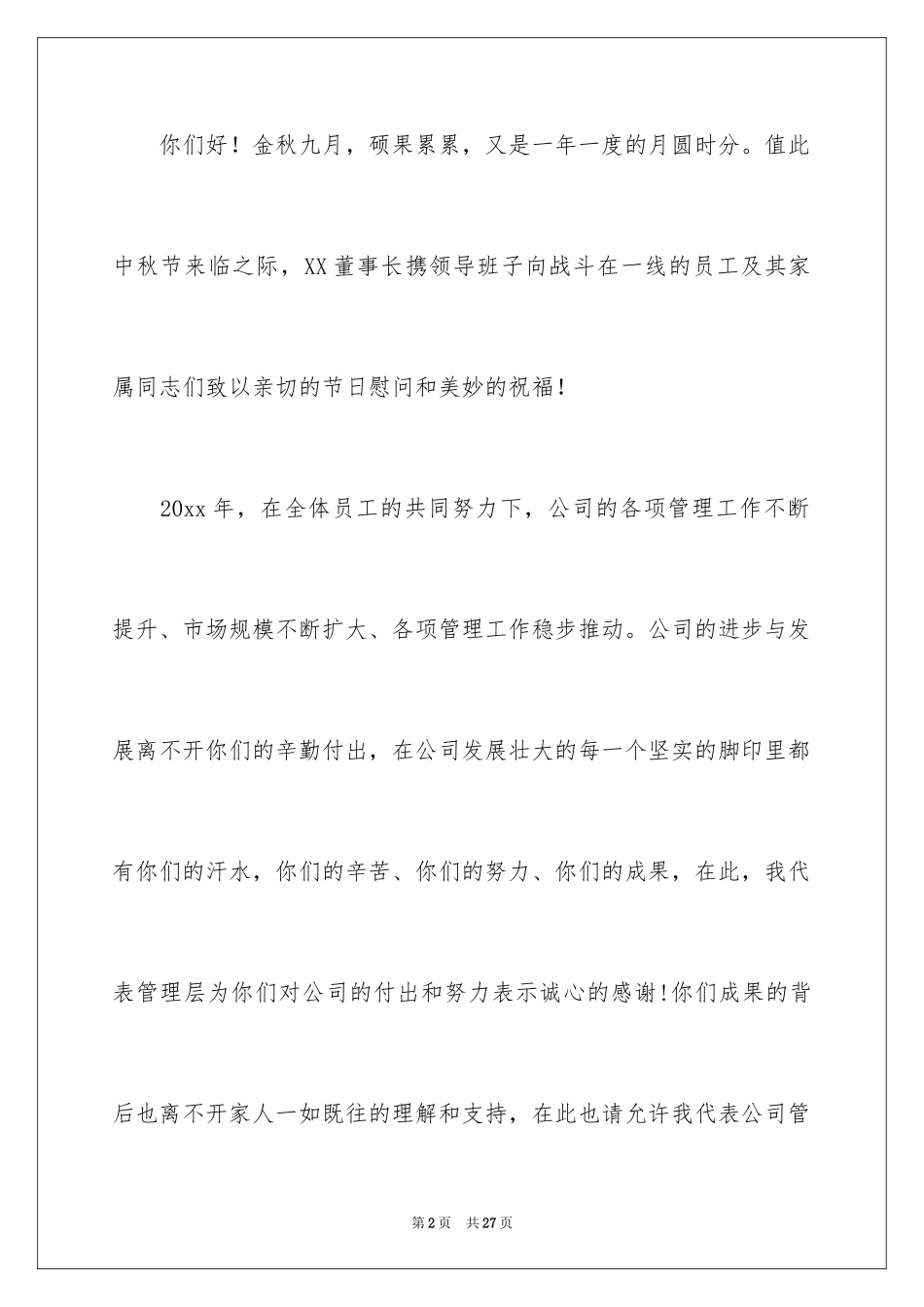 你们好！金秋九月，硕果累累，又是一年一度的月圆时分。值此中秋节来临之际，XX董事长携领导班子向战斗在一线的员工及其家属同志们致以亲切的节日慰问和美妙的祝福！

20xx年，在全体员工的共同努力下，公司的各项管理工作不断提升、市场规模不断扩大、各项管理工作稳步推动。公司的进步与发展离不开你们的辛勤付出，在公司发展壮大的每一个坚实的脚印里都有你们的汗水，你们的辛苦、你们的努力、你们的成果，在此，我代表管理层为你们对公司的付出和努力表示诚心的感谢!你们成果的背后也离不开家人一如既往的理解和支持，在此也请允许我代表公司管

第2页　共27页